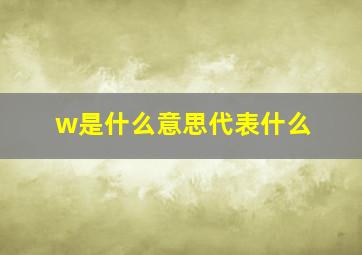 w是什么意思代表什么